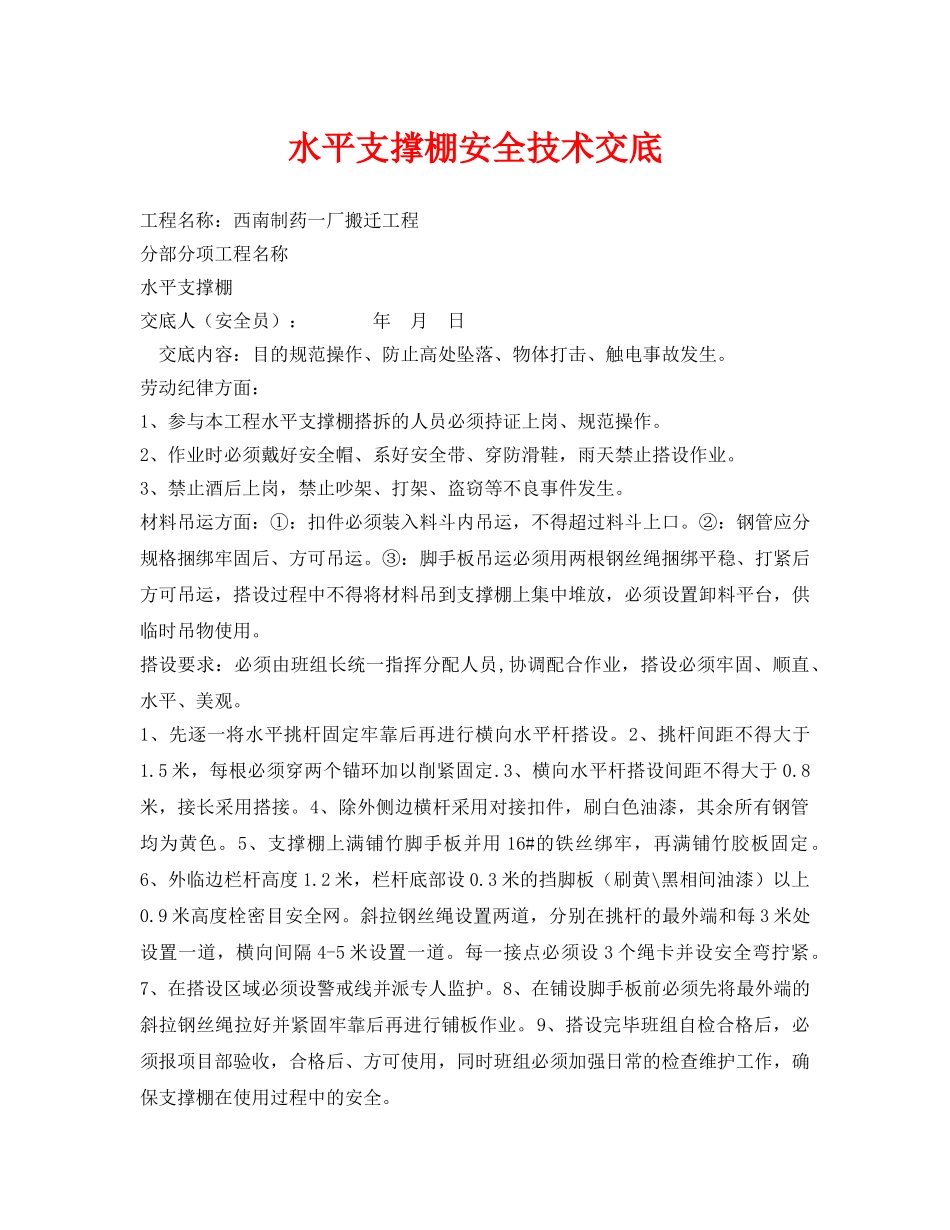 水平支撑棚安全技术交底

工程名称：西南制药一厂搬迁工程

分部分项工程名称

水平支撑棚

交底人（安全员）：　　　　年　月　日

交底内容：目的规范操作、防止高处坠落、物体打击、触电事故发生。

劳动纪律方面：

1、参与本工程水平支撑棚搭拆的人员必须持证上岗、规范操作。

2、作业时必须戴好安全帽、系好安全带、穿防滑鞋，雨天禁止搭设作业。

3、禁止酒后上岗，禁止吵架、打架、盗窃等不良事件发生。

材料吊运方面：①：扣件必须装入料斗内吊运，不得超过料斗上口。②：钢管应分规格捆绑牢固后、方可吊运。③：脚手板吊运必须用两根钢丝绳捆绑平稳、打紧后方可吊运，搭设过程中不得将材料吊到支撑棚上集中堆放，必须设置卸料平台，供临时吊物使用。

搭设要求：必须由班组长统一指挥分配人员,协调配合作业，搭设必须牢固、顺直、水平、美观。

1、先逐一将水平挑杆固定牢靠后再进行横向水平杆搭设。2、挑杆间距不得大于1.5米，每根必须穿两个锚环加以削紧固定.3、横向水平杆搭设间距不得大于0.8米，接长采用搭接。4、除外侧边横杆采用对接扣件，刷白色油漆，其余所有钢管均为黄色。5、支撑棚上满铺竹脚手板并用16#的铁丝绑牢，再满铺竹胶板固定。6、外临边栏杆高度1.2米，栏杆底部设0.3米的挡脚板（刷黄\黑相间油漆）以上0.9米高度栓密目安全网。斜拉钢丝绳设置两道，分别在挑杆的最外端和每3米处设置一道，横向间隔4-5米设置一道。每一接点必须设3个绳卡并设安全弯拧紧。7、在搭设区域必须设警戒线并派专人监护。8、在铺设脚手板前必须先将最外端的斜拉钢丝绳拉好并紧固牢靠后再进行铺板作业。9、搭设完毕班组自检合格后，必须报项目部验收，合格后、方可使用，同时班组必须加强日常的检查维护工作，确保支撑棚在使用过程中的安全。